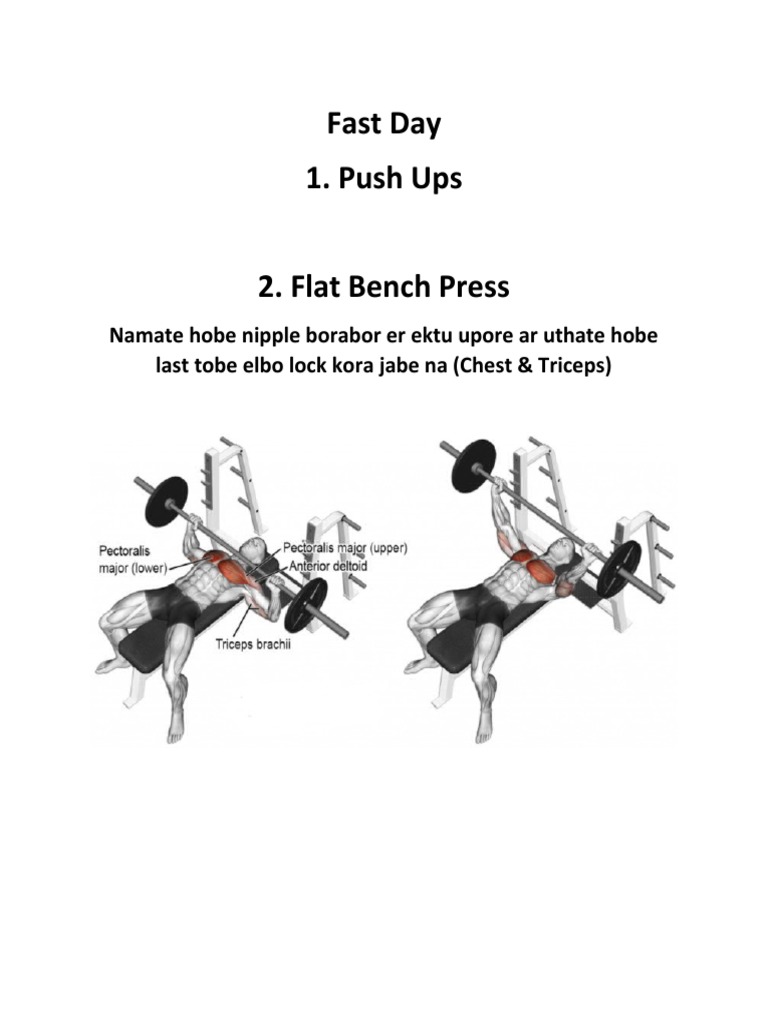 Fast Day

1. Push Ups

2. Flat Bench Press

Namate hobe nipple borabor er ektu upore ar uthate hobe last tobe elbo lock kora jabe na (Chest & Triceps)

Pectoralis major (lower)

Pectoralis major (upper)

Anterior deltoid

Triceps brachii